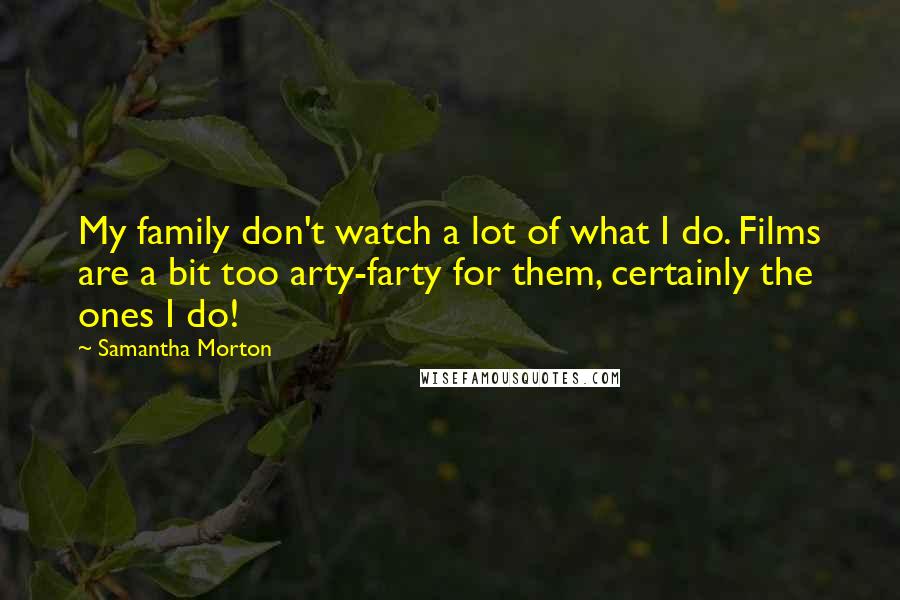 My family don't watch a lot of what I do. Films are a bit too arty-farty for them, certainly the ones I do!

~ Samantha Morton

WISEFAMOUSQUOTES.COM